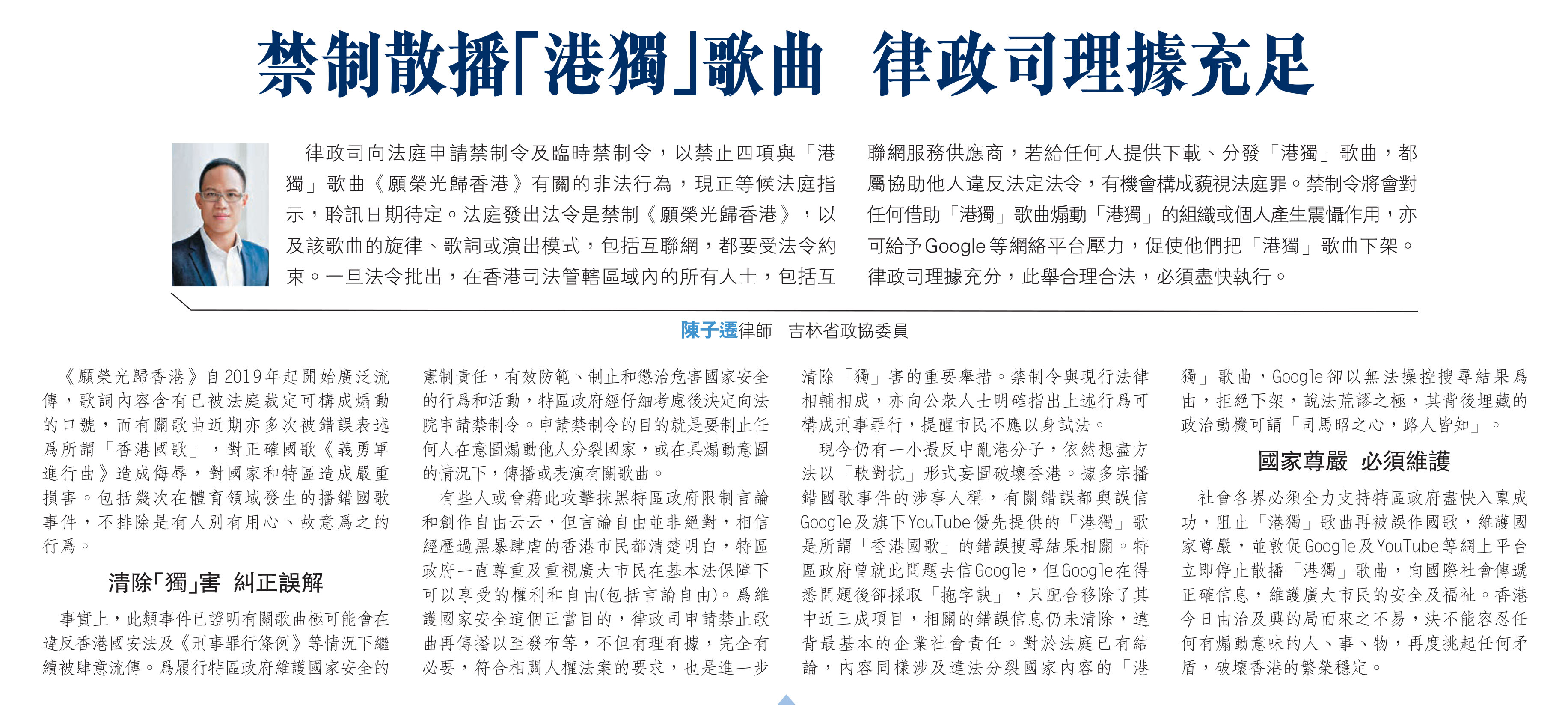 禁制散播「港獨」歌曲　律政司理據充足

律政司向法庭申請禁制令及臨時禁制令，以禁止四項與「港獨」歌曲《願榮光歸香港》有關的非法行為，現正等候法庭指示，聆訊日期待定。法庭發出法令是禁制《願榮光歸香港》，以及該歌曲的旋律、歌詞或演出模式，包括互聯網，都要受法令約束。一旦法令批出，在香港司法管轄區域內的所有人士，包括互聯網服務供應商，若給任何人提供下載、分發「港獨」歌曲，都屬協助他人違反法定法令，有機會構成藐視法庭罪。禁制令將會對任何借助「港獨」歌曲煽動「港獨」的組織或個人產生震懾作用，亦可給予Google等網絡平台壓力，促使他們把「港獨」歌曲下架。律政司理據充分，此舉合理合法，必須盡快執行。

陳子遷律師　吉林省政協委員

《願榮光歸香港》自2019年起開始廣泛流傳，歌詞內容含有已被法庭裁定可構成煽動的口號，而有關歌曲近期亦多次被錯誤表述爲所謂「香港國歌」，對正確國歌《義勇軍進行曲》造成侮辱，對國家和特區造成嚴重損害。包括幾次在體育領域發生的播錯國歌事件，不排除是有人別有用心、故意爲之的行爲。

清除「獨」害　糾正誤解

事實上，此類事件已證明有關歌曲極可能會在違反香港國安法及《刑事罪行條例》等情況下繼續被肆意流傳。爲履行特區政府維護國家安全的憲制責任，有效防範、制止和懲治危害國家安全的行爲和活動，特區政府經仔細考慮後決定向法院申請禁制令。申請禁制令的目的就是要制止任何人在意圖煽動他人分裂國家，或在具煽動意圖的情況下，傳播或表演有關歌曲。

有些人或會藉此攻擊抹黑特區政府限制言論和創作自由云云，但言論自由並非絕對，相信經歷過黑暴肆虐的香港市民都清楚明白，特區政府一直尊重及重視廣大市民在基本法保障下可以享受的權利和自由(包括言論自由)。爲維護國家安全這個正當目的，律政司申請禁止歌曲再傳播以至發布等，不但有理有據，完全有必要，符合相關人權法案的要求，也是進一步清除「獨」害的重要舉措。禁制令與現行法律相輔相成，亦向公衆人士明確指出上述行爲可構成刑事罪行，提醒市民不應以身試法。

現今仍有一小撮反中亂港分子，依然想盡方法以「軟對抗」形式妄圖破壞香港。據多宗播錯國歌事件的涉事人稱，有關錯誤都與誤信Google及旗下YouTube優先提供的「港獨」歌是所謂「香港國歌」的錯誤搜尋結果相關。特區政府曾就此問題去信Google，但Google在得悉問題後卻採取「拖字訣」，只配合移除了其中近三成項目，相關的錯誤信息仍未清除，違背最基本的企業社會責任。對於法庭已有結論，內容同樣涉及違法分裂國家內容的「港獨」歌曲，Google卻以無法操控搜尋結果爲由，拒絕下架，說法荒謬之極，其背後埋藏的政治動機可謂「司馬昭之心，路人皆知」。

國家尊嚴　必須維護

社會各界必須全力支持特區政府盡快入稟成功，阻止「港獨」歌曲再被誤作國歌，維護國家尊嚴，並敦促Google及YouTube等網上平台立即停止散播「港獨」歌曲，向國際社會傳遞正確信息，維護廣大市民的安全及福祉。香港今日由治及興的局面來之不易，決不能容忍任何有煽動意味的人、事、物，再度挑起任何矛盾，破壞香港的繁榮穩定。